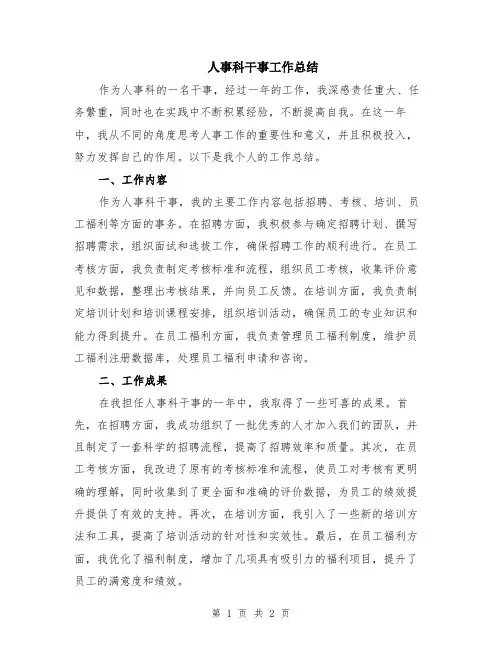 人事科干事工作总结

作为人事科的一名干事，经过一年的工作，我深感责任重大、任务繁重，同时也在实践中不断积累经验，不断提高自我。在这一年中，我从不同的角度思考人事工作的重要性和意义，并且积极投入，努力发挥自己的作用。以下是我个人的工作总结。

一、工作内容

作为人事科干事，我的主要工作内容包括招聘、考核、培训、员工福利等方面的事务。在招聘方面，我积极参与确定招聘计划、撰写招聘需求，组织面试和选拔工作，确保招聘工作的顺利进行。在员工考核方面，我负责制定考核标准和流程，组织员工考核，收集评价意见和数据，整理出考核结果，并向员工反馈。在培训方面，我负责制定培训计划和培训课程安排，组织培训活动，确保员工的专业知识和能力得到提升。在员工福利方面，我负责管理员工福利制度，维护员工福利注册数据库，处理员工福利申请和咨询。

二、工作成果

在我担任人事科干事的一年中，我取得了一些可喜的成果。首先，在招聘方面，我成功组织了一批优秀的人才加入我们的团队，并且制定了一套科学的招聘流程，提高了招聘效率和质量。其次，在员工考核方面，我改进了原有的考核标准和流程，使员工对考核有更明确的理解，同时收集到了更全面和准确的评价数据，为员工的绩效提升提供了有效的支持。再次，在培训方面，我引入了一些新的培训方法和工具，提高了培训活动的针对性和实效性。最后，在员工福利方面，我优化了福利制度，增加了几项具有吸引力的福利项目，提升了员工的满意度和绩效。

第 1 页 共 2 页